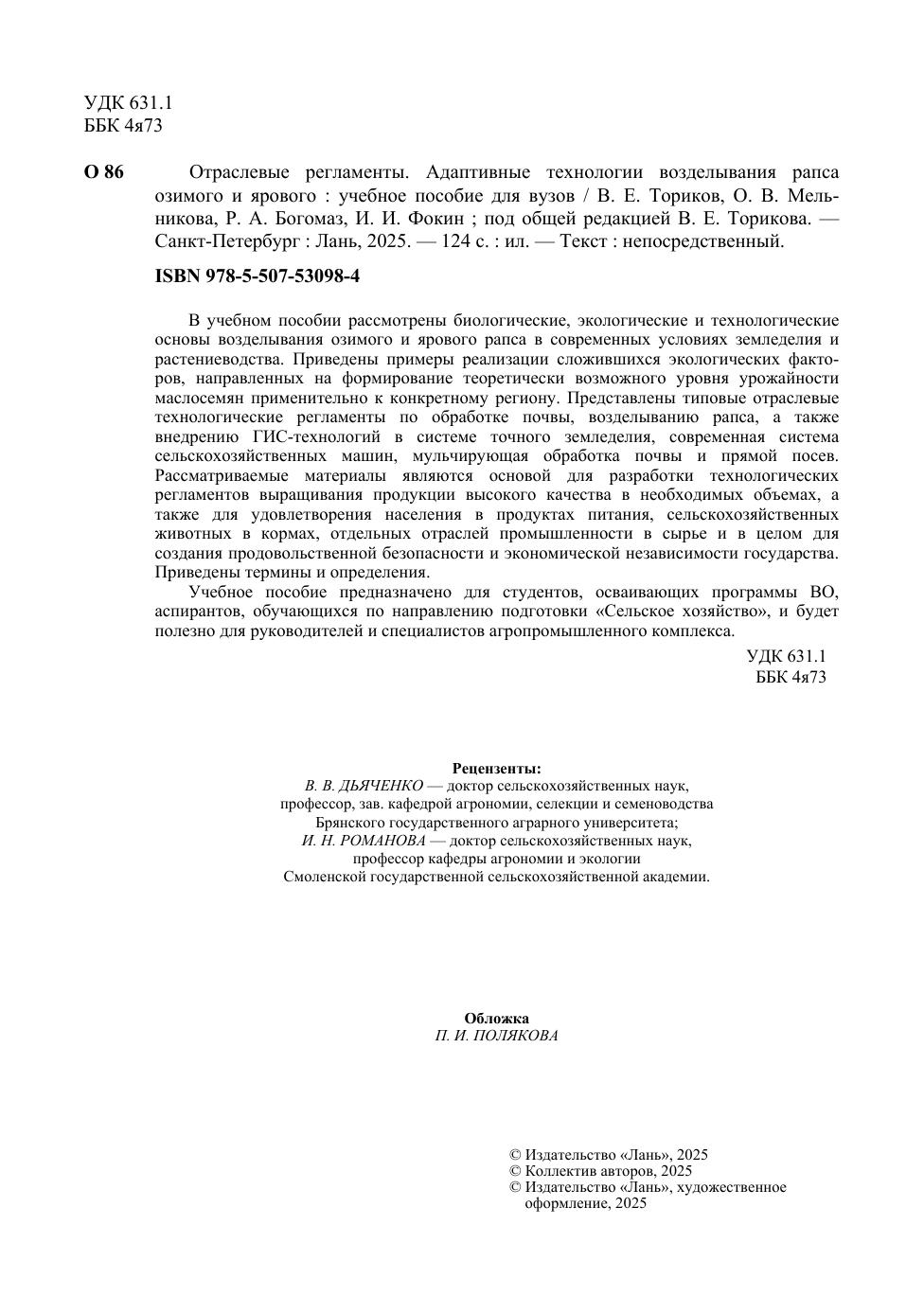 УДК 631.1
ББК 4я73

О 86 Отраслевые регламенты. Адаптивные технологии возделывания рапса озимого и ярового : учебное пособие для вузов / В. Е. Ториков, О. В. Мельникова, Р. А. Богомаз, И. И. Фокин ; под общей редакцией В. Е. Торикова. — Санкт-Петербург : Лань, 2025. — 124 с. : ил. — Текст : непосредственный.

ISBN 978-5-507-53098-4

В учебном пособии рассмотрены биологические, экологические и технологические основы возделывания озимого и ярового рапса в современных условиях земледелия и растениеводства. Приведены примеры реализации сложившихся экологических факторов, направленных на формирование теоретически возможного уровня урожайности маслосемян применительно к конкретному региону. Представлены типовые отраслевые технологические регламенты по обработке почвы, возделыванию рапса, а также внедрению ГИС-технологий в системе точного земледелия, современная система сельскохозяйственных машин, мульчирующая обработка почвы и прямой посев. Рассматриваемые материалы являются основой для разработки технологических регламентов выращивания продукции высокого качества в необходимых объемах, а также для удовлетворения населения в продуктах питания, сельскохозяйственных животных в кормах, отдельных отраслей промышленности в сырье и в целом для создания продовольственной безопасности и экономической независимости государства. Приведены термины и определения.

Учебное пособие предназначено для студентов, осваивающих программы ВО, аспирантов, обучающихся по направлению подготовки «Сельское хозяйство», и будет полезно для руководителей и специалистов агропромышленного комплекса.

УДК 631.1
ББК 4я73

Рецензенты:
В. В. ДЬЯЧЕНКО — доктор сельскохозяйственных наук, профессор, зав. кафедрой агрономии, селекции и семеноводства Брянского государственного аграрного университета;
И. Н. РОМАНОВА — доктор сельскохозяйственных наук, профессор кафедры агрономии и экологии Смоленской государственной сельскохозяйственной академии.

Обложка
П. И. ПОЛЯКОВА

© Издательство «Лань», 2025
© Коллектив авторов, 2025
© Издательство «Лань», художественное оформление, 2025